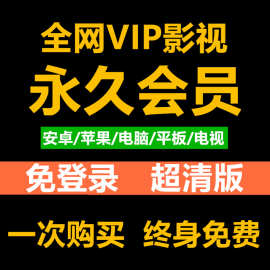 全网VIP影视
永久会员
安卓/苹果/电脑/平板/电视
免登录 超清版
一次购买 终身免费